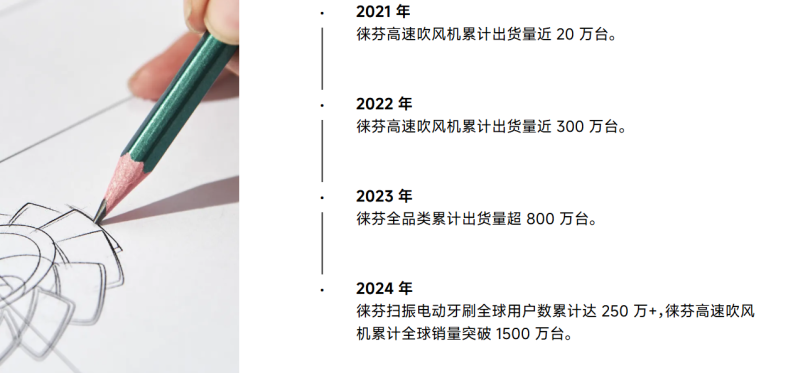 2021 年
徕芬高速吹风机累计出货量近 20 万台。

2022 年
徕芬高速吹风机累计出货量近 300 万台。

2023 年
徕芬全品类累计出货量超 800 万台。

2024 年
徕芬扫振电动牙刷全球用户数累计达 250 万+，徕芬高速吹风机累计全球销量突破 1500 万台。